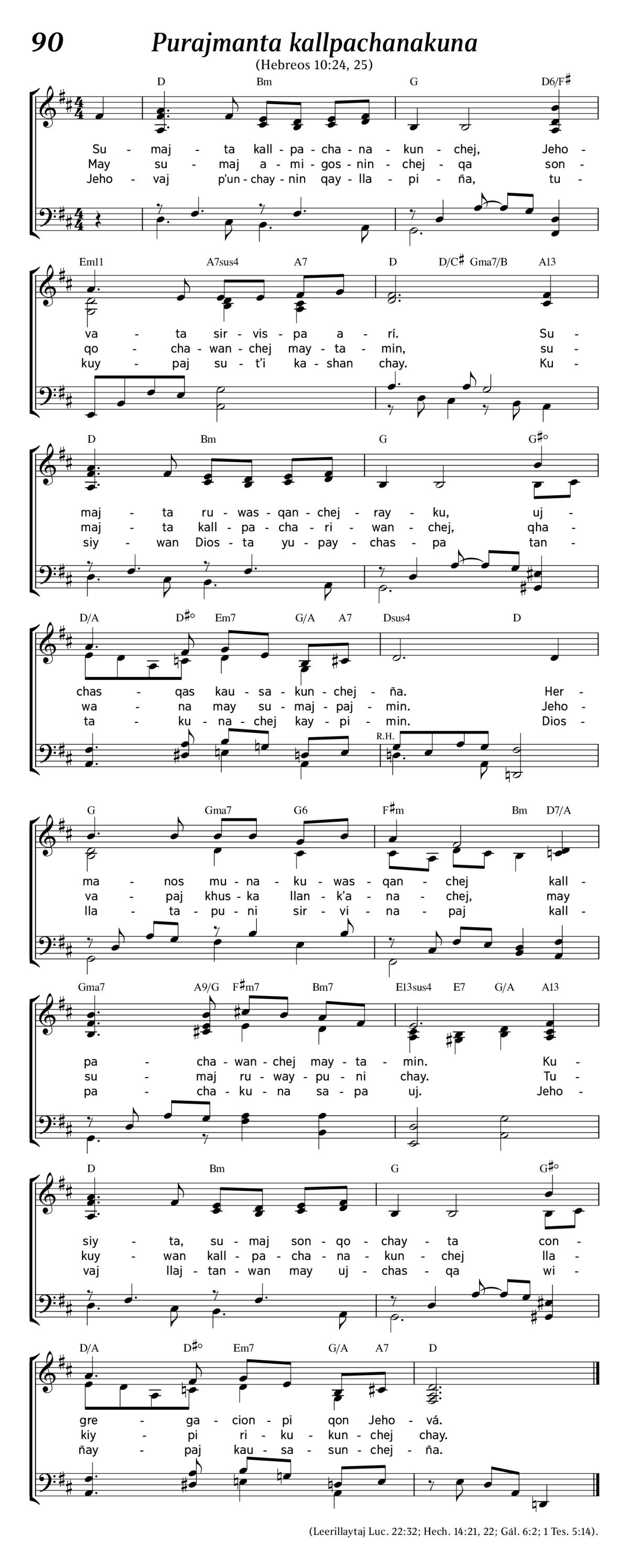 90 Purajmanta kallpachanakuna

(Hebreos 10:24, 25)

D Bm G D6/F♯

Su - maj - ta kall - pa - cha - na - kun - chej, Jeho -
May su - maj a - mi - gos - nin - chej - qa son -
Jeho - vaj p'un - chay - nin qay - lla - pi - ña, tu -

Em11 A7sus4 A7 D D/C♯ Gma7/B A13

va - ta sir - vis - pa a - rí. Su -
qo - cha - wan - chej may - ta - min, su -
kuy - paj su - t'i ka - shan chay. Ku -

D Bm G G♯°

maj - ta ru - was - qan - chej - ray - ku, uj -
maj - ta kall - pa - cha - ri - wan - chej, qha -
siy - wan Dios - ta yu - pay - chas - pa tan -

D/A D♯° Em7 G/A A7 Dsus4 D

chas - qas kau - sa - kun - chej - ña. Her -
wa - na may su - maj - paj - min. Jeho -
ta - ku - na - chej kay - pi - min. Dios -

R.H.

G Gma7 G6 F♯m Bm D7/A

ma - nos mu - na - ku - was - qan - chej kall -
va - paj khus - ka llan - k'a - na - chej, may
lla - ta - pu - ni sir - vi - na - paj kall -

Gma7 A9/G F♯m7 Bm7 E13sus4 E7 G/A A13

pa - cha - wan - chej may - ta - min. Ku -
su - maj ru - way - pu - ni chay. Tu -
pa - cha - ku - na sa - pa uj. Jeho -

D Bm G G♯°

siy - ta, su - maj son - qo - chay - ta con -
kuy - wan kall - pa - cha - na - kun - chej lla -
vaj llaj - tan - wan may uj - chas - qa wi -

D/A D♯° Em7 G/A A7 D

gre - ga - cion - pi qon Jeho - vá.
kiy - pi ri - ku - kun - chej chay.
ñay - paj kau - sa - sun - chej - ña.

(Leerillaytaj Luc. 22:32; Hech. 14:21, 22; Gál. 6:2; 1 Tes. 5:14).